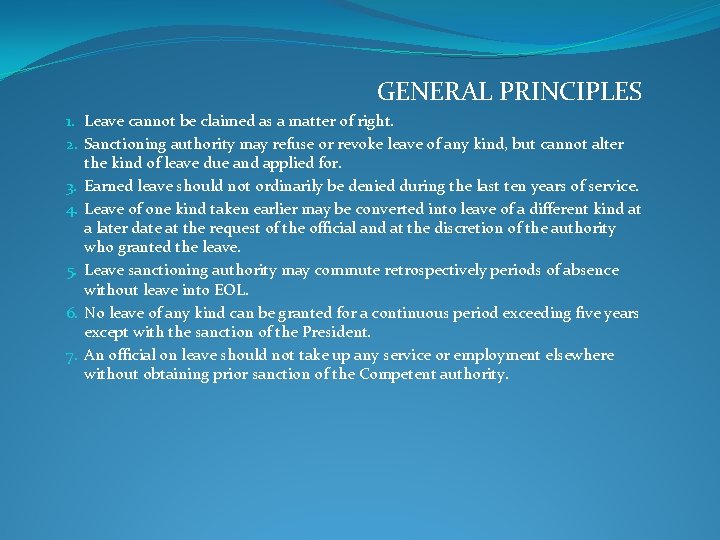 GENERAL PRINCIPLES

1. Leave cannot be claimed as a matter of right.
2. Sanctioning authority may refuse or revoke leave of any kind, but cannot alter the kind of leave due and applied for.
3. Earned leave should not ordinarily be denied during the last ten years of service.
4. Leave of one kind taken earlier may be converted into leave of a different kind at a later date at the request of the official and at the discretion of the authority who granted the leave.
5. Leave sanctioning authority may commute retrospectively periods of absence without leave into EOL.
6. No leave of any kind can be granted for a continuous period exceeding five years except with the sanction of the President.
7. An official on leave should not take up any service or employment elsewhere without obtaining prior sanction of the Competent authority.